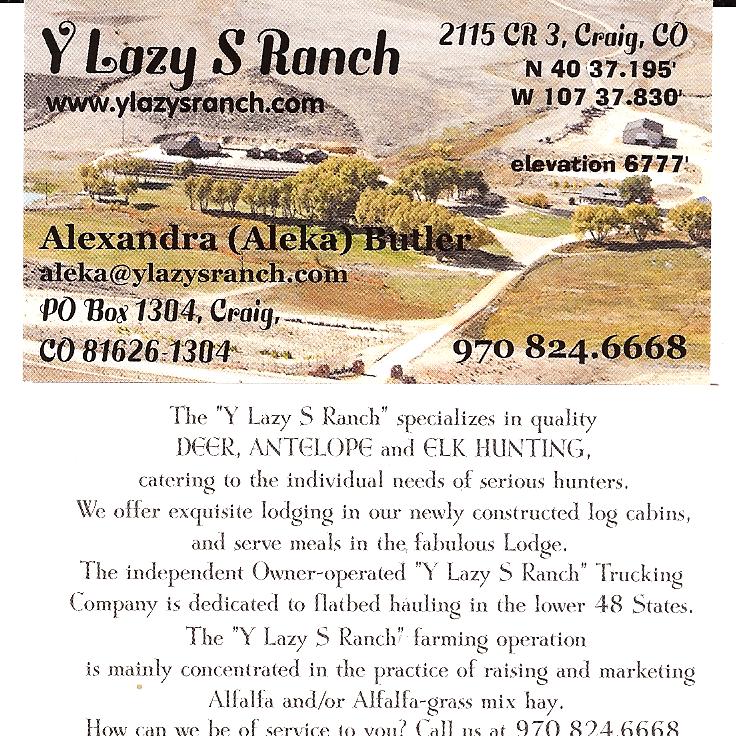 Y Lazy S Ranch
www.ylazysranch.com

2115 CR 3, Craig, CO
N 40 37.195'
W 107 37.830'

elevation 6777'

Alexandra (Aleka) Butler
aleka@ylazysranch.com
PO Box 1304, Craig, CO 81626-1304

970 824.6668

The "Y Lazy S Ranch" specializes in quality DEER, ANTELOPE and ELK HUNTING, catering to the individual needs of serious hunters. We offer exquisite lodging in our newly constructed log cabins, and serve meals in the fabulous Lodge. The independent Owner-operated "Y Lazy S Ranch" Trucking Company is dedicated to flatbed hauling in the lower 48 States. The "Y Lazy S Ranch" farming operation is mainly concentrated in the practice of raising and marketing Alfalfa and/or Alfalfa-grass mix hay. How can we be of service to you? Call us at 970 824.6668